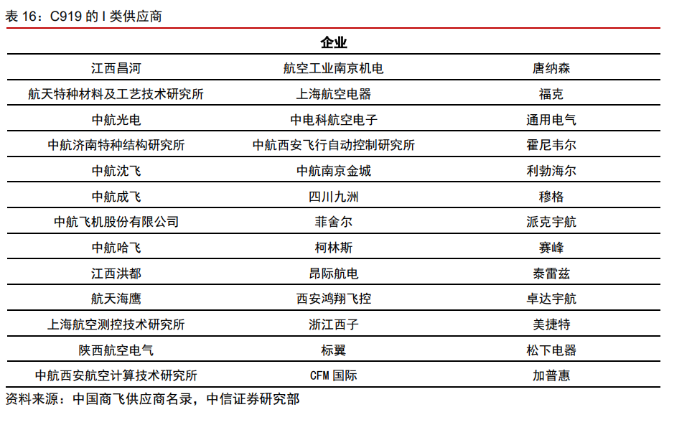 表 16：C919 的 I 类供应商

| 企业 | | |
|---|---|---|
| 江西昌河 | 航空工业南京机电 | 唐纳森 |
| 航天特种材料及工艺技术研究所 | 上海航空电器 | 福克 |
| 中航光电 | 中电科航空电子 | 通用电气 |
| 中航济南特种结构研究所 | 中航西安飞行自动控制研究所 | 霍尼韦尔 |
| 中航沈飞 | 中航南京金城 | 利勃海尔 |
| 中航成飞 | 四川九洲 | 穆格 |
| 中航飞机股份有限公司 | 菲舍尔 | 派克宇航 |
| 中航哈飞 | 柯林斯 | 赛峰 |
| 江西洪都 | 昂际航电 | 泰雷兹 |
| 航天海鹰 | 西安鸿翔飞控 | 卓达宇航 |
| 上海航空测控技术研究所 | 浙江西子 | 美捷特 |
| 陕西航空电气 | 标翼 | 松下电器 |
| 中航西安航空计算技术研究所 | CFM 国际 | 加普惠 |

资料来源：中国商飞供应商名录，中信证券研究部